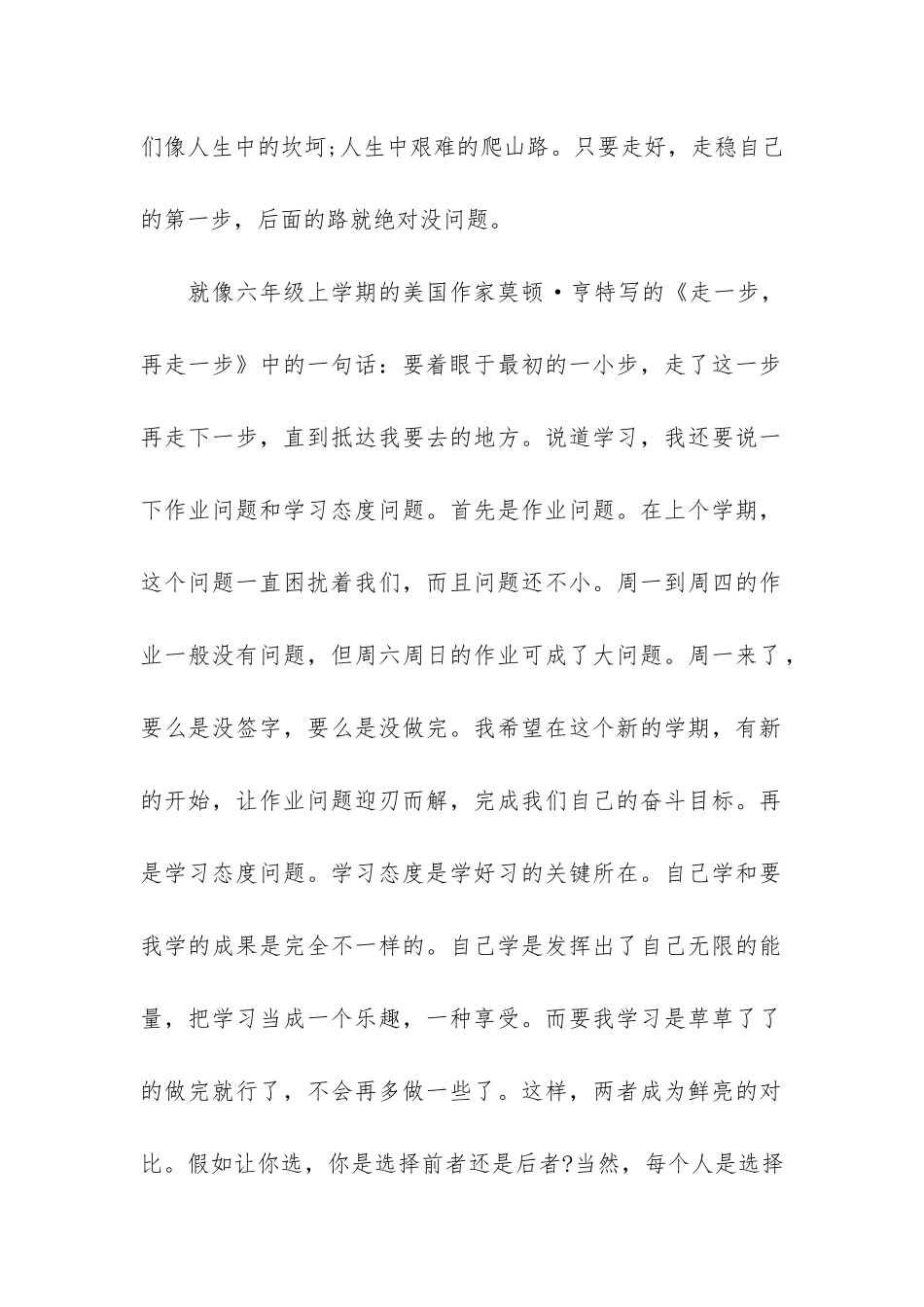 们像人生中的坎坷;人生中艰难的爬山路。只要走好，走稳自己的第一步，后面的路就绝对没问题。

就像六年级上学期的美国作家莫顿·亨特写的《走一步，再走一步》中的一句话：要着眼于最初的一小步，走了这一步再走下一步，直到抵达我要去的地方。说道学习，我还要说一下作业问题和学习态度问题。首先是作业问题。在上个学期，这个问题一直困扰着我们，而且问题还不小。周一到周四的作业一般没有问题，但周六周日的作业可成了大问题。周一来了，要么是没签字，要么是没做完。我希望在这个新的学期，有新的开始，让作业问题迎刃而解，完成我们自己的奋斗目标。再是学习态度问题。学习态度是学好习的关键所在。自己学和要我学的成果是完全不一样的。自己学是发挥出了自己无限的能量，把学习当成一个乐趣，一种享受。而要我学习是草草了了的做完就行了，不会再多做一些了。这样，两者成为鲜亮的对比。假如让你选，你是选择前者还是后者?当然，每个人是选择